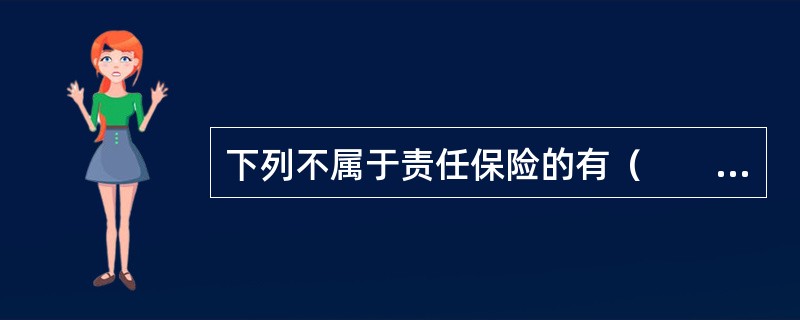 下列不属于责任保险的有（　　...